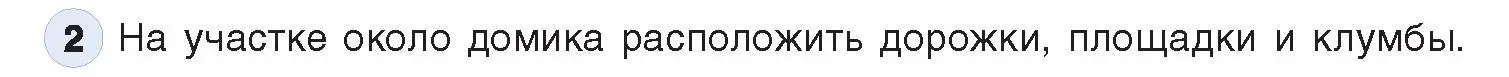 2 На участке около домика расположить дорожки, площадки и клумбы.